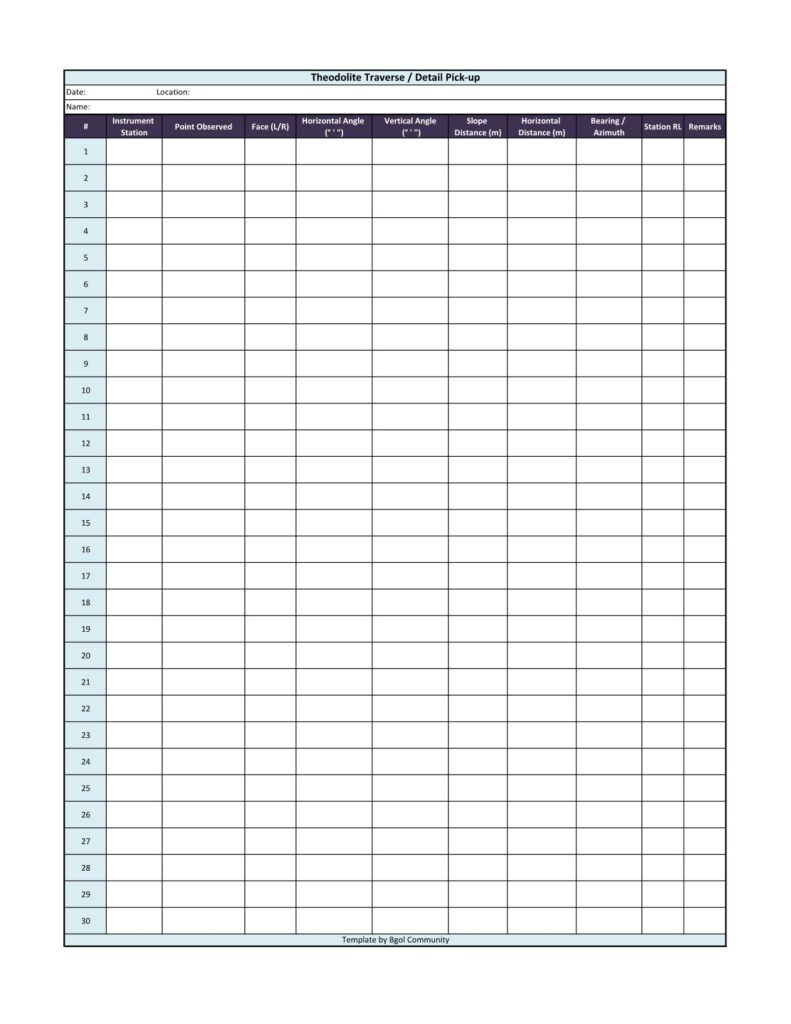 Theodolite Traverse / Detail Pick-up

Date: Location:

Name:

| # | Instrument Station | Point Observed | Face (L/R) | Horizontal Angle (° ' ") | Vertical Angle (° ' ") | Slope Distance (m) | Horizontal Distance (m) | Bearing / Azimuth | Station RL | Remarks |
|---|---|---|---|---|---|---|---|---|---|---|
| 1 | | | | | | | | | | |
| 2 | | | | | | | | | | |
| 3 | | | | | | | | | | |
| 4 | | | | | | | | | | |
| 5 | | | | | | | | | | |
| 6 | | | | | | | | | | |
| 7 | | | | | | | | | | |
| 8 | | | | | | | | | | |
| 9 | | | | | | | | | | |
| 10 | | | | | | | | | | |
| 11 | | | | | | | | | | |
| 12 | | | | | | | | | | |
| 13 | | | | | | | | | | |
| 14 | | | | | | | | | | |
| 15 | | | | | | | | | | |
| 16 | | | | | | | | | | |
| 17 | | | | | | | | | | |
| 18 | | | | | | | | | | |
| 19 | | | | | | | | | | |
| 20 | | | | | | | | | | |
| 21 | | | | | | | | | | |
| 22 | | | | | | | | | | |
| 23 | | | | | | | | | | |
| 24 | | | | | | | | | | |
| 25 | | | | | | | | | | |
| 26 | | | | | | | | | | |
| 27 | | | | | | | | | | |
| 28 | | | | | | | | | | |
| 29 | | | | | | | | | | |
| 30 | | | | | | | | | | |

Template by Bgol Community